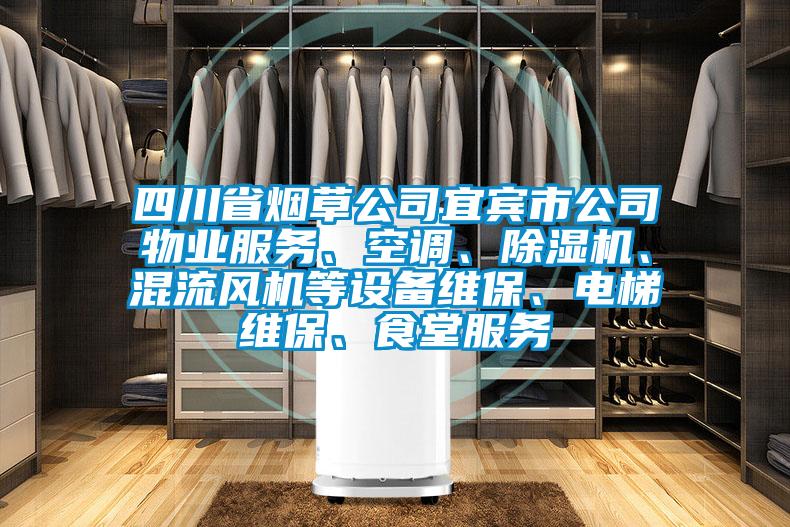 四川省烟草公司宜宾市公司物业服务、空调、除湿机、混流风机等设备维保、电梯维保、食堂服务